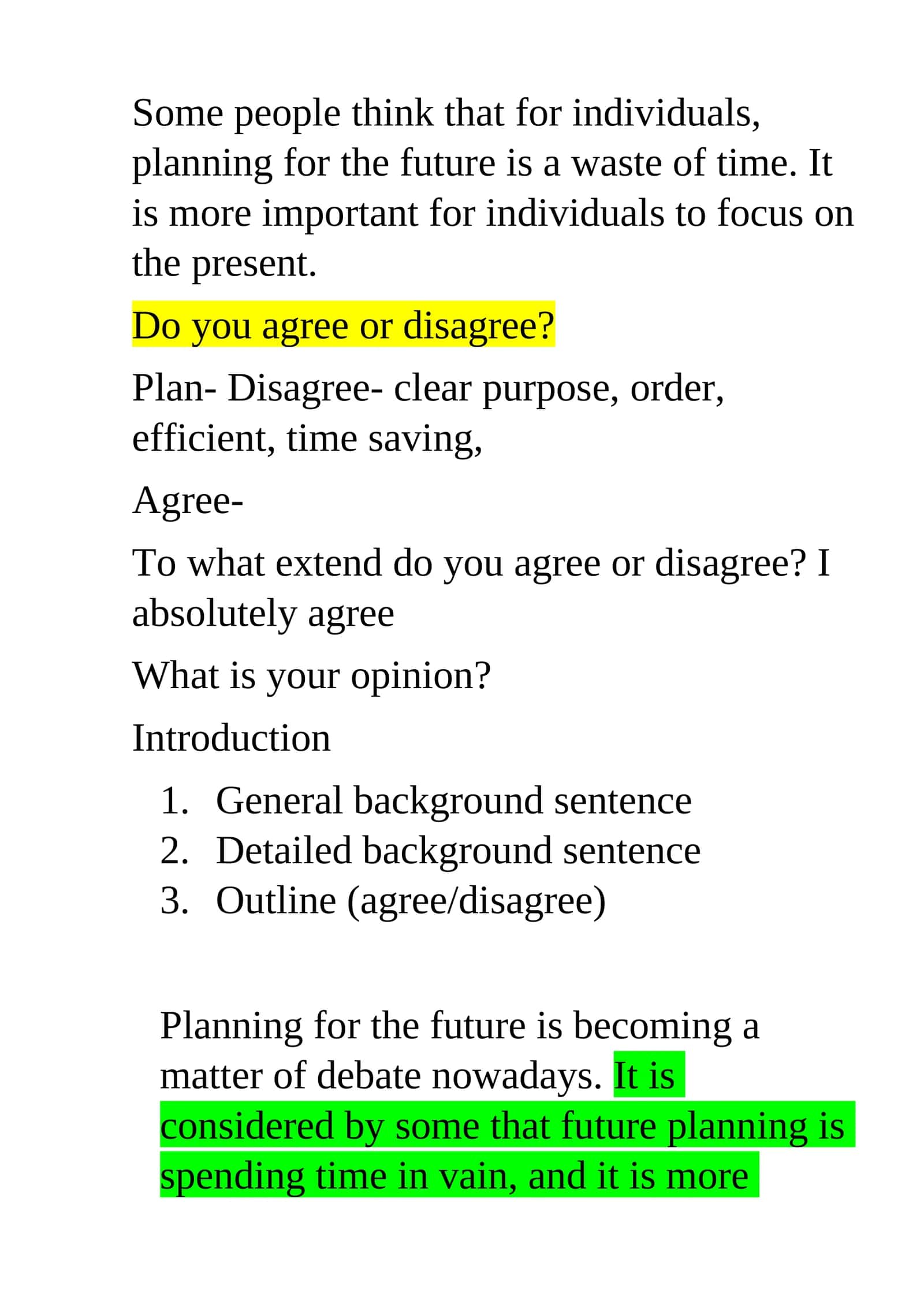 Some people think that for individuals, planning for the future is a waste of time. It is more important for individuals to focus on the present.

Do you agree or disagree?

Plan- Disagree- clear purpose, order, efficient, time saving,

Agree-

To what extend do you agree or disagree? I absolutely agree

What is your opinion?

Introduction

1. General background sentence
2. Detailed background sentence
3. Outline (agree/disagree)

Planning for the future is becoming a matter of debate nowadays. It is considered by some that future planning is spending time in vain, and it is more